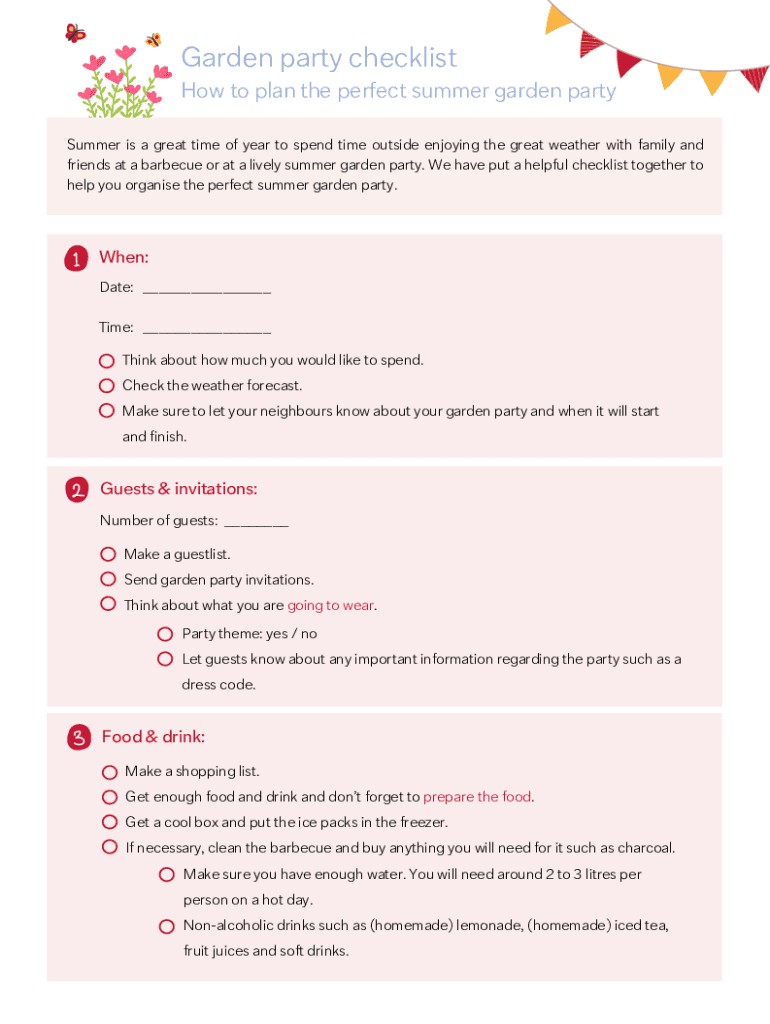 Garden party checklist
How to plan the perfect summer garden party

Summer is a great time of year to spend time outside enjoying the great weather with family and friends at a barbecue or at a lively summer garden party. We have put a helpful checklist together to help you organise the perfect summer garden party.

1 When:

Date: ________________

Time: ________________

Think about how much you would like to spend.
Check the weather forecast.
Make sure to let your neighbours know about your garden party and when it will start and finish.

2 Guests & invitations:

Number of guests: ________

Make a guestlist.
Send garden party invitations.
Think about what you are going to wear.
Party theme: yes / no
Let guests know about any important information regarding the party such as a dress code.

3 Food & drink:

Make a shopping list.
Get enough food and drink and don't forget to prepare the food.
Get a cool box and put the ice packs in the freezer.
If necessary, clean the barbecue and buy anything you will need for it such as charcoal.
Make sure you have enough water. You will need around 2 to 3 litres per person on a hot day.
Non-alcoholic drinks such as (homemade) lemonade, (homemade) iced tea, fruit juices and soft drinks.